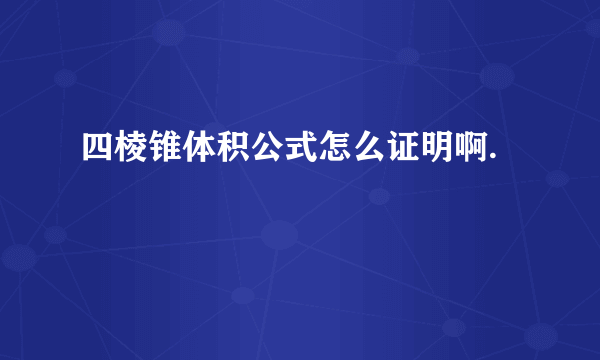 四棱锥体积公式怎么证明啊.